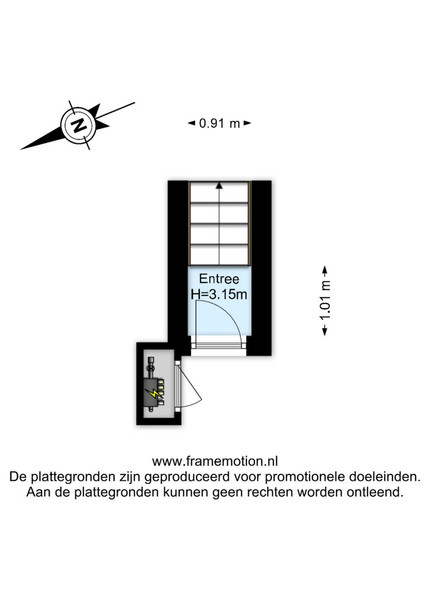 N

0.91 m

Entree
H=3.15m

1.01 m

www.framemotion.nl
De plattegronden zijn geproduceerd voor promotionele doeleinden.
Aan de plattegronden kunnen geen rechten worden ontleend.